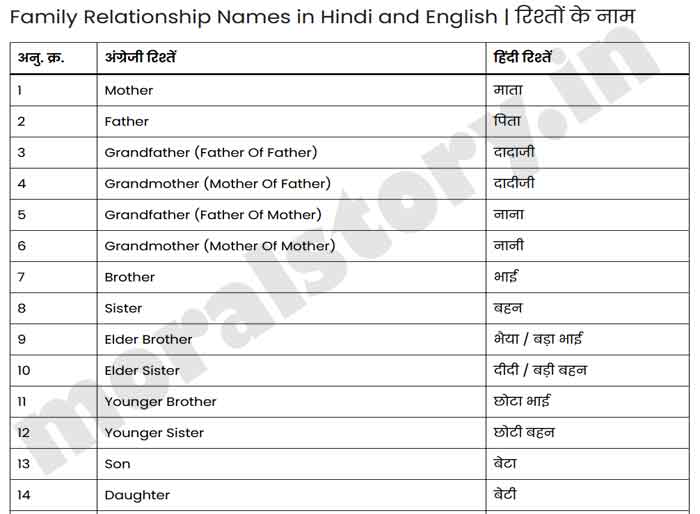 Family Relationship Names in Hindi and English | रिश्तों के नाम

| अनु. क्र. | अंग्रेजी रिश्तें | हिंदी रिश्तें |
|---|---|---|
| 1 | Mother | माता |
| 2 | Father | पिता |
| 3 | Grandfather (Father Of Father) | दादाजी |
| 4 | Grandmother (Mother Of Father) | दादीजी |
| 5 | Grandfather (Father Of Mother) | नाना |
| 6 | Grandmother (Mother Of Mother) | नानी |
| 7 | Brother | भाई |
| 8 | Sister | बहन |
| 9 | Elder Brother | भैया / बड़ा भाई |
| 10 | Elder Sister | दीदी / बड़ी बहन |
| 11 | Younger Brother | छोटा भाई |
| 12 | Younger Sister | छोटी बहन |
| 13 | Son | बेटा |
| 14 | Daughter | बेटी |

moralstory.in